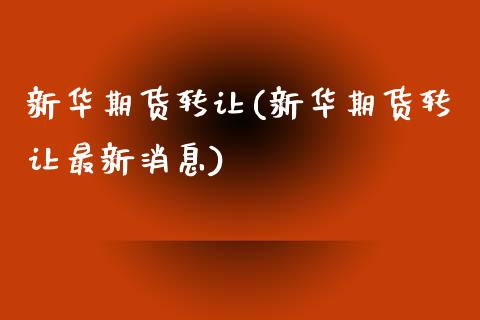 新华期货转让(新华期货转让最新消息)